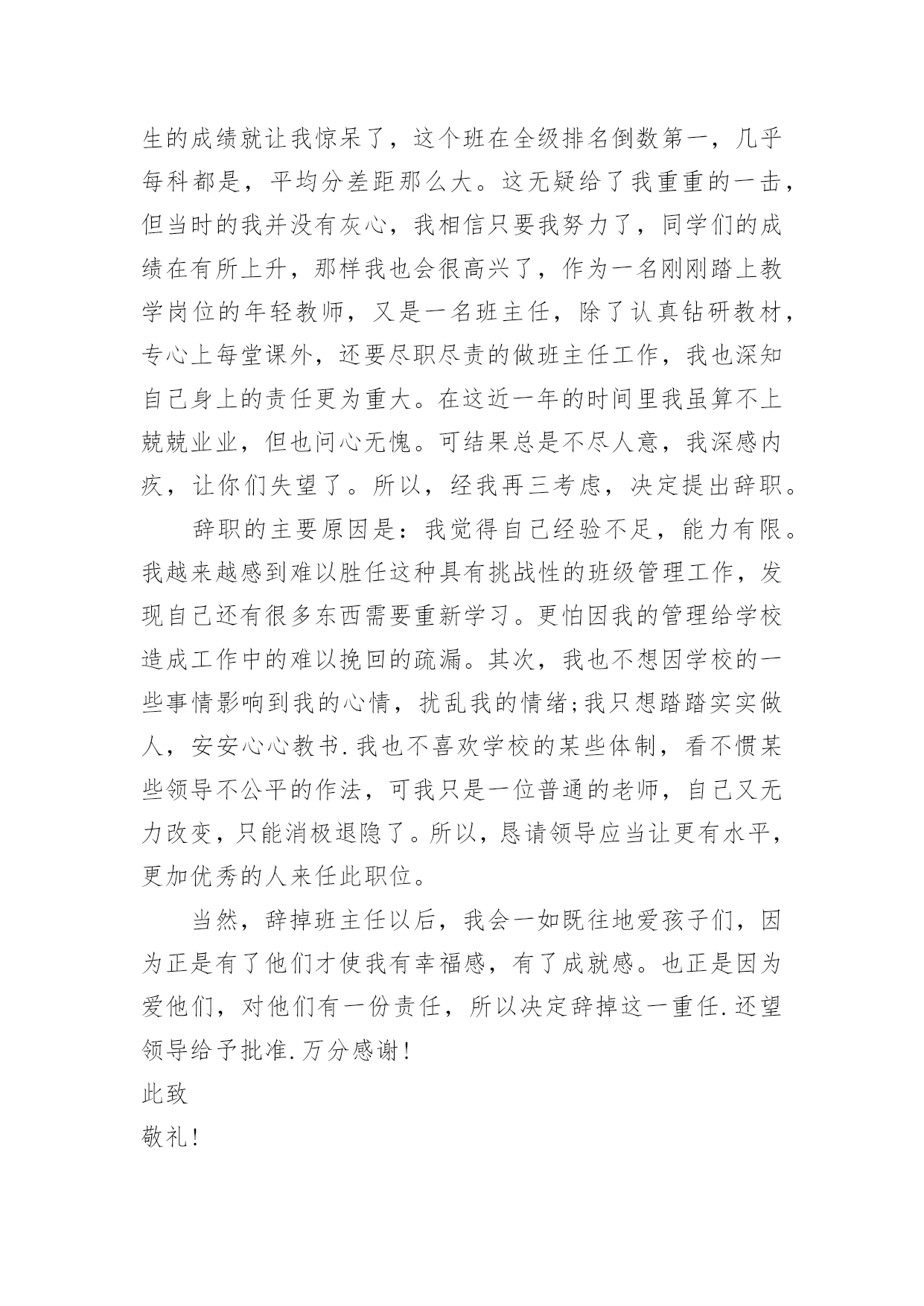 生的成绩就让我惊呆了，这个班在全级排名倒数第一，几乎每科都是，平均分差距那么大。这无疑给了我重重的一击，但当时的我并没有灰心，我相信只要我努力了，同学们的成绩在有所上升，那样我也会很高兴了，作为一名刚刚踏上教学岗位的年轻教师，又是一名班主任，除了认真钻研教材，专心上每堂课外，还要尽职尽责的做班主任工作，我也深知自己身上的责任更为重大。在这近一年的时间里我虽算不上兢兢业业，但也问心无愧。可结果总是不尽人意，我深感内疚，让你们失望了。所以，经我再三考虑，决定提出辞职。

辞职的主要原因是：我觉得自己经验不足，能力有限。我越来越感到难以胜任这种具有挑战性的班级管理工作，发现自己还有很多东西需要重新学习。更怕因我的管理给学校造成工作中的难以挽回的疏漏。其次，我也不想因学校的一些事情影响到我的心情，扰乱我的情绪;我只想踏踏实实做人，安安心心教书.我也不喜欢学校的某些体制，看不惯某些领导不公平的作法，可我只是一位普通的老师，自己又无力改变，只能消极退隐了。所以，恳请领导应当让更有水平，更加优秀的人来任此职位。

当然，辞掉班主任以后，我会一如既往地爱孩子们，因为正是有了他们才使我有幸福感，有了成就感。也正是因为爱他们，对他们有一份责任，所以决定辞掉这一重任.还望领导给予批准.万分感谢!

此致

敬礼!